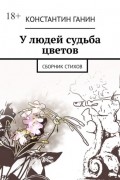 18+

КОНСТАНТИН ГАНИН

У людей судьба цветов

СБОРНИК СТИХОВ